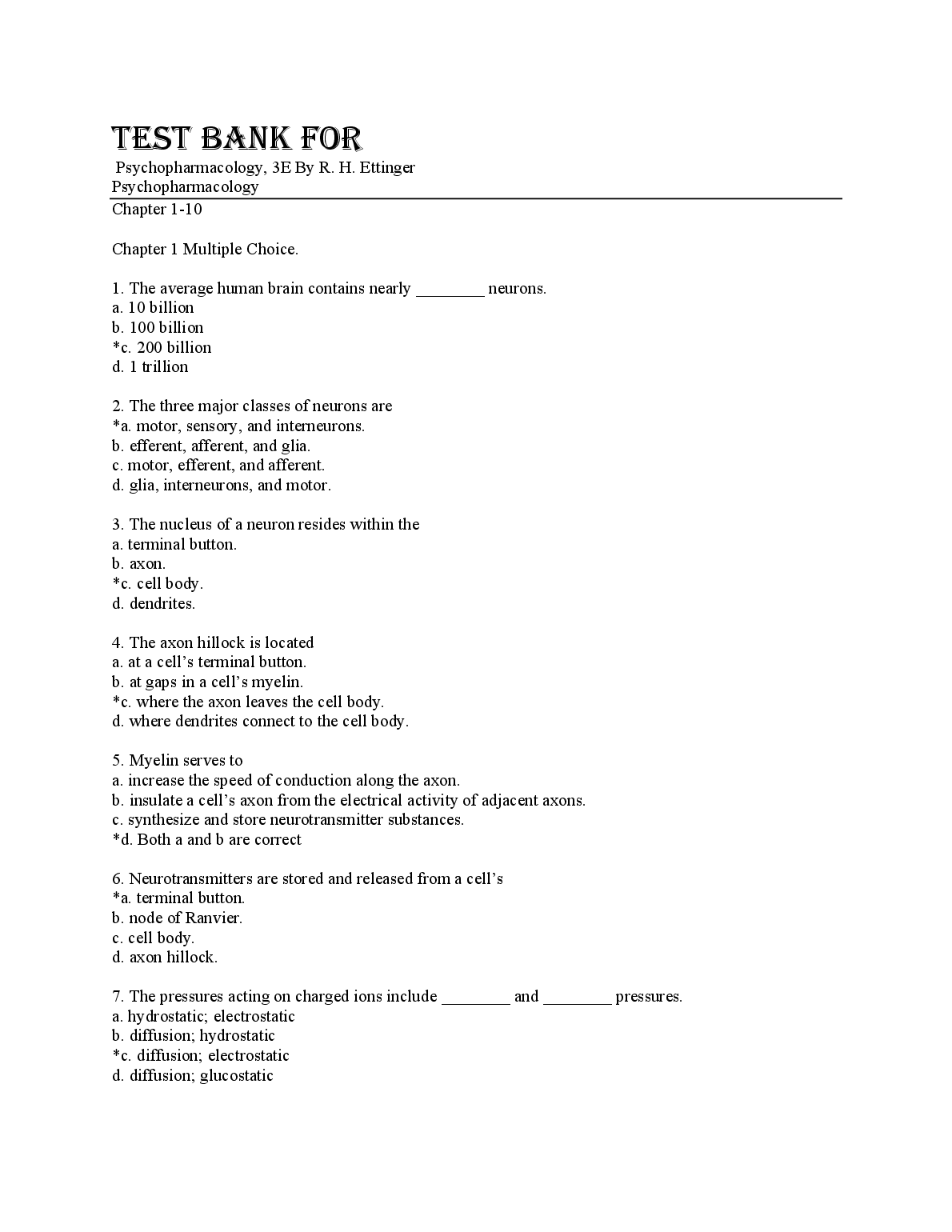 TEST BANK FOR

Psychopharmacology, 3E By R. H. Ettinger
Psychopharmacology

Chapter 1-10

Chapter 1 Multiple Choice.

1. The average human brain contains nearly ________ neurons.
a. 10 billion
b. 100 billion
*c. 200 billion
d. 1 trillion

2. The three major classes of neurons are
*a. motor, sensory, and interneurons.
b. efferent, afferent, and glia.
c. motor, efferent, and afferent.
d. glia, interneurons, and motor.

3. The nucleus of a neuron resides within the
a. terminal button.
b. axon.
*c. cell body.
d. dendrites.

4. The axon hillock is located
a. at a cell's terminal button.
b. at gaps in a cell's myelin.
*c. where the axon leaves the cell body.
d. where dendrites connect to the cell body.

5. Myelin serves to
a. increase the speed of conduction along the axon.
b. insulate a cell's axon from the electrical activity of adjacent axons.
c. synthesize and store neurotransmitter substances.
*d. Both a and b are correct

6. Neurotransmitters are stored and released from a cell's
*a. terminal button.
b. node of Ranvier.
c. cell body.
d. axon hillock.

7. The pressures acting on charged ions include ________ and ________ pressures.
a. hydrostatic; electrostatic
b. diffusion; hydrostatic
*c. diffusion; electrostatic
d. diffusion; glucostatic